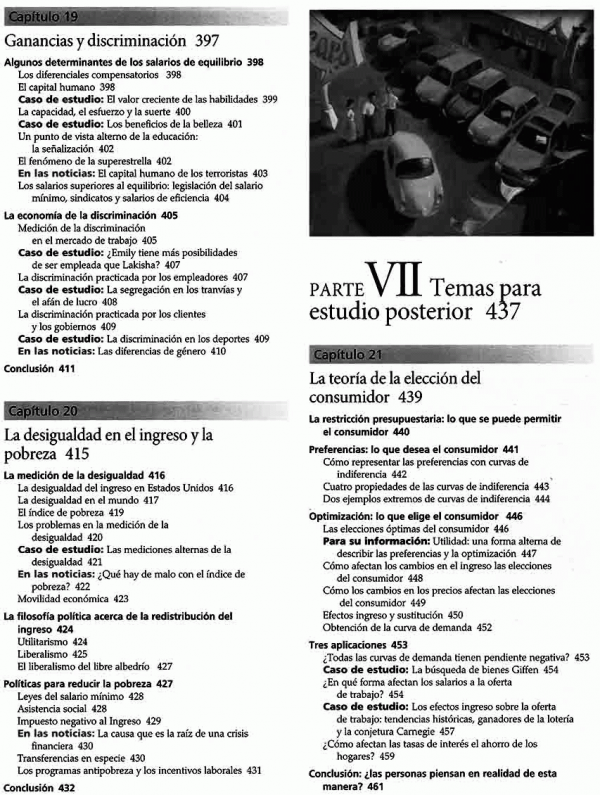 Capítulo 19

Ganancias y discriminación 397

Algunos determinantes de los salarios de equilibrio 398
Los diferenciales compensatorios 398
El capital humano 398
Caso de estudio: El valor creciente de las habilidades 399
La capacidad, el esfuerzo y la suerte 400
Caso de estudio: Los beneficios de la belleza 401
Un punto de vista alterno de la educación: la señalización 402
El fenómeno de la superestrella 402
En las noticias: El capital humano de los terroristas 403
Los salarios superiores al equilibrio: legislación del salario mínimo, sindicatos y salarios de eficiencia 404

La economía de la discriminación 405
Medición de la discriminación en el mercado de trabajo 405
Caso de estudio: ¿Emily tiene más posibilidades de ser empleada que Lakisha? 407
La discriminación practicada por los empleadores 407
Caso de estudio: La segregación en los tranvías y el afán de lucro 408
La discriminación practicada por los clientes y los gobiernos 409
Caso de estudio: La discriminación en los deportes 409
En las noticias: Las diferencias de género 410

Conclusión 411

Capítulo 20

La desigualdad en el ingreso y la pobreza 415

La medición de la desigualdad 416
La desigualdad del ingreso en Estados Unidos 416
La desigualdad en el mundo 417
El índice de pobreza 419
Los problemas en la medición de la desigualdad 420
Caso de estudio: Las mediciones alternas de la desigualdad 421
En las noticias: ¿Qué hay de malo con el índice de pobreza? 422
Movilidad económica 423

La filosofía política acerca de la redistribución del ingreso 424
Utilitarismo 424
Liberalismo 425
El liberalismo del libre albedrío 427

Políticas para reducir la pobreza 427
Leyes del salario mínimo 428
Asistencia social 428
Impuesto negativo al Ingreso 429
En las noticias: La causa que es la raíz de una crisis financiera 430
Transferencias en especie 430
Los programas antipobreza y los incentivos laborales 431

Conclusión 432

PARTE VII Temas para estudio posterior 437

Capítulo 21

La teoría de la elección del consumidor 439

La restricción presupuestaria: lo que se puede permitir el consumidor 440

Preferencias: lo que desea el consumidor 441
Cómo representar las preferencias con curvas de indiferencia 442
Cuatro propiedades de las curvas de indiferencia 443
Dos ejemplos extremos de curvas de indiferencia 444

Optimización: lo que elige el consumidor 446
Las elecciones óptimas del consumidor 446
Para su información: Utilidad: una forma alterna de describir las preferencias y la optimización 447
Cómo afectan los cambios en el ingreso las elecciones del consumidor 448
Cómo los cambios en los precios afectan las elecciones del consumidor 449
Efectos ingreso y sustitución 450
Obtención de la curva de demanda 452

Tres aplicaciones 453
¿Todas las curvas de demanda tienen pendiente negativa? 453
Caso de estudio: La búsqueda de bienes Giffen 454
¿En qué forma afectan los salarios a la oferta de trabajo? 454
Caso de estudio: Los efectos ingreso sobre la oferta de trabajo: tendencias históricas, ganadores de la lotería y la conjetura Carnegie 457
¿Cómo afectan las tasas de interés el ahorro de los hogares? 459

Conclusión: ¿las personas piensan en realidad de esta manera? 461